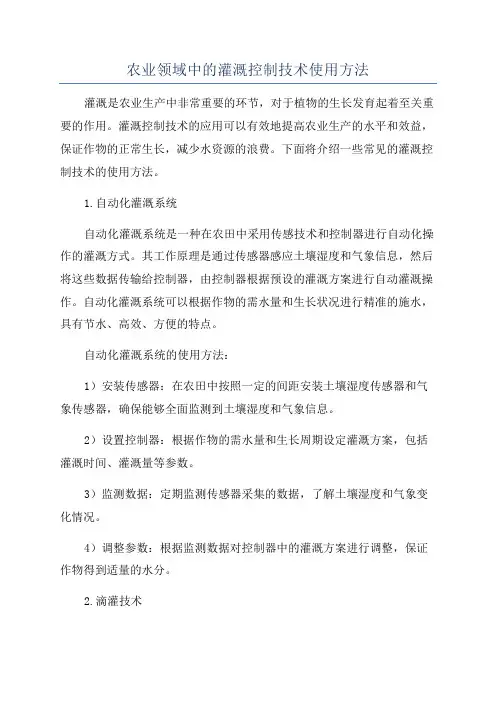 农业领域中的灌溉控制技术使用方法

灌溉是农业生产中非常重要的环节，对于植物的生长发育起着至关重要的作用。灌溉控制技术的应用可以有效地提高农业生产的水平和效益，保证作物的正常生长，减少水资源的浪费。下面将介绍一些常见的灌溉控制技术的使用方法。

1.自动化灌溉系统

自动化灌溉系统是一种在农田中采用传感技术和控制器进行自动化操作的灌溉方式。其工作原理是通过传感器感应土壤湿度和气象信息，然后将这些数据传输给控制器，由控制器根据预设的灌溉方案进行自动灌溉操作。自动化灌溉系统可以根据作物的需水量和生长状况进行精准的施水，具有节水、高效、方便的特点。

自动化灌溉系统的使用方法：

1）安装传感器：在农田中按照一定的间距安装土壤湿度传感器和气象传感器，确保能够全面监测到土壤湿度和气象信息。

2）设置控制器：根据作物的需水量和生长周期设定灌溉方案，包括灌溉时间、灌溉量等参数。

3）监测数据：定期监测传感器采集的数据，了解土壤湿度和气象变化情况。

4）调整参数：根据监测数据对控制器中的灌溉方案进行调整，保证作物得到适量的水分。

2.滴灌技术